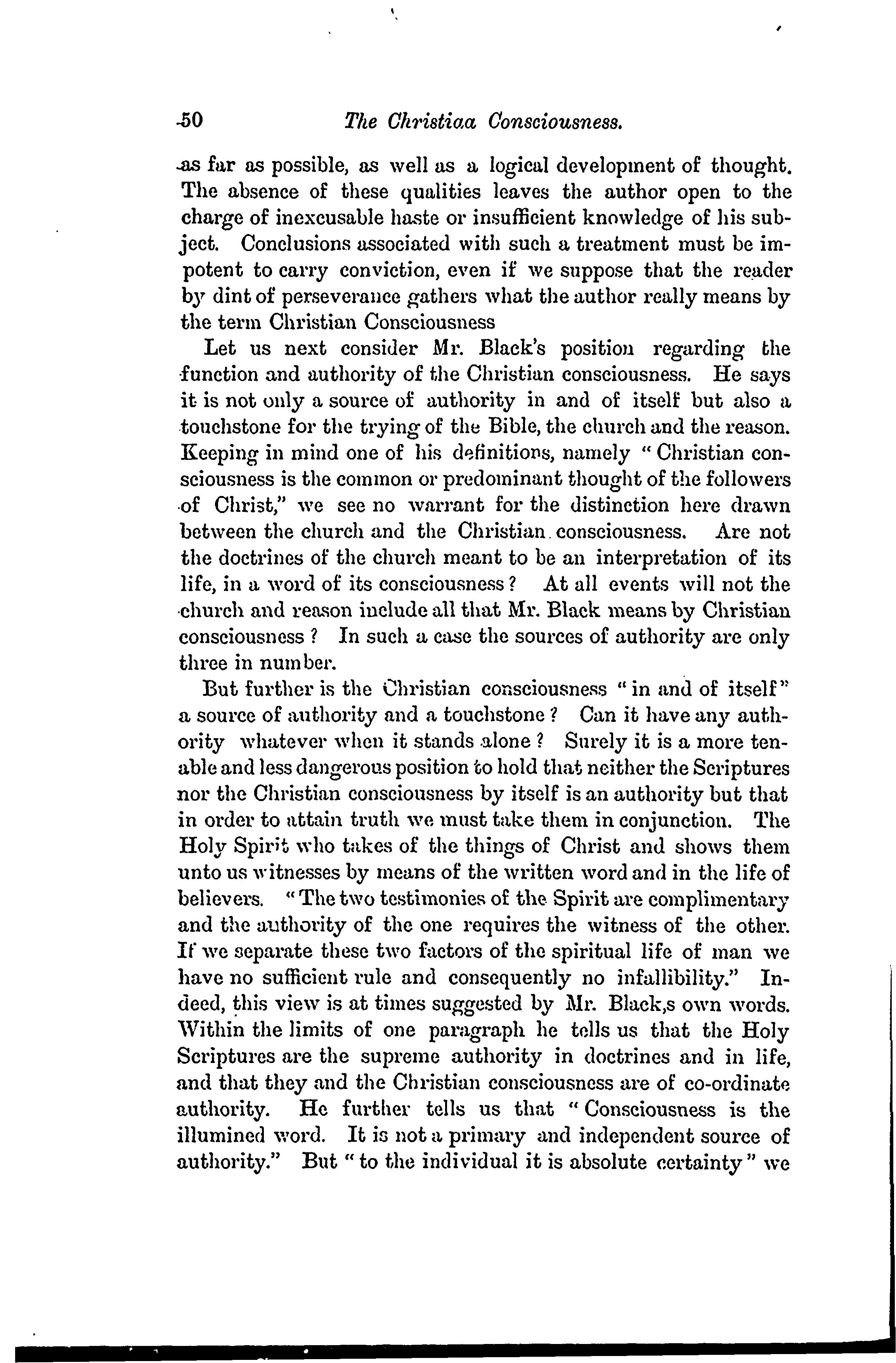 50 The Christiaa Consciousness.

as far as possible, as well as a logical development of thought. The absence of these qualities leaves the author open to the charge of inexcusable haste or insufficient knowledge of his subject. Conclusions associated with such a treatment must be impotent to carry conviction, even if we suppose that the reader by dint of perseverance gathers what the author really means by the term Christian Consciousness

Let us next consider Mr. Black's position regarding the function and authority of the Christian consciousness. He says it is not only a source of authority in and of itself but also a touchstone for the trying of the Bible, the church and the reason. Keeping in mind one of his definitions, namely "Christian consciousness is the common or predominant thought of the followers of Christ," we see no warrant for the distinction here drawn between the church and the Christian consciousness. Are not the doctrines of the church meant to be an interpretation of its life, in a word of its consciousness? At all events will not the church and reason include all that Mr. Black means by Christian consciousness? In such a case the sources of authority are only three in number.

But further is the Christian consciousness "in and of itself" a source of authority and a touchstone? Can it have any authority whatever when it stands alone? Surely it is a more tenable and less dangerous position to hold that neither the Scriptures nor the Christian consciousness by itself is an authority but that in order to attain truth we must take them in conjunction. The Holy Spirit who takes of the things of Christ and shows them unto us witnesses by means of the written word and in the life of believers. "The two testimonies of the Spirit are complimentary and the authority of the one requires the witness of the other. If we separate these two factors of the spiritual life of man we have no sufficient rule and consequently no infallibility." Indeed, this view is at times suggested by Mr. Black,s own words. Within the limits of one paragraph he tells us that the Holy Scriptures are the supreme authority in doctrines and in life, and that they and the Christian consciousness are of co-ordinate authority. He further tells us that "Consciousness is the illumined word. It is not a primary and independent source of authority." But "to the individual it is absolute certainty" we